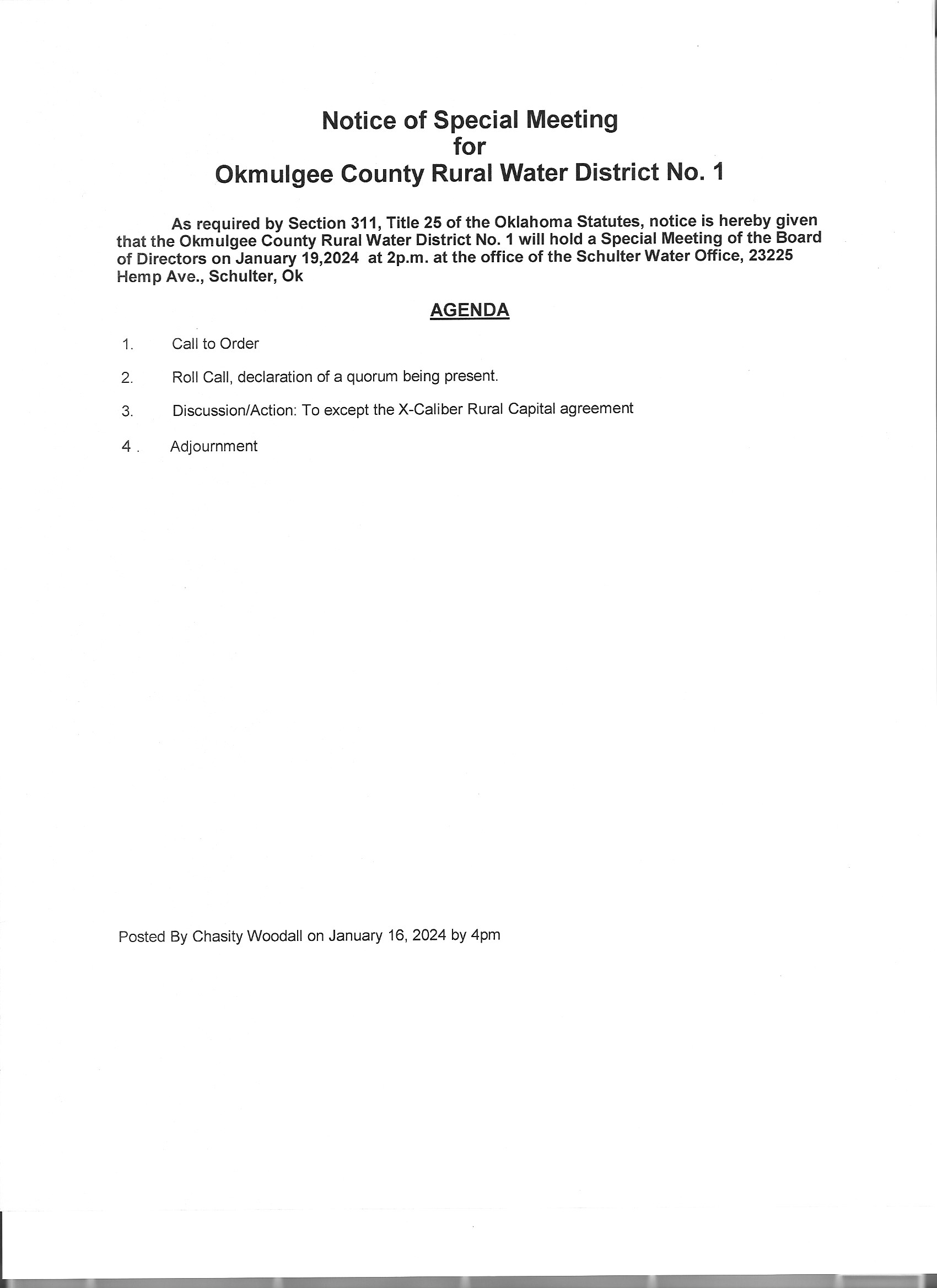 Notice of Special Meeting
for
Okmulgee County Rural Water District No. 1

As required by Section 311, Title 25 of the Oklahoma Statutes, notice is hereby given that the Okmulgee County Rural Water District No. 1 will hold a Special Meeting of the Board of Directors on January 19,2024 at 2p.m. at the office of the Schulter Water Office, 23225 Hemp Ave., Schulter, Ok

AGENDA

1. Call to Order

2. Roll Call, declaration of a quorum being present.

3. Discussion/Action: To except the X-Caliber Rural Capital agreement

4 . Adjournment

Posted By Chasity Woodall on January 16, 2024 by 4pm